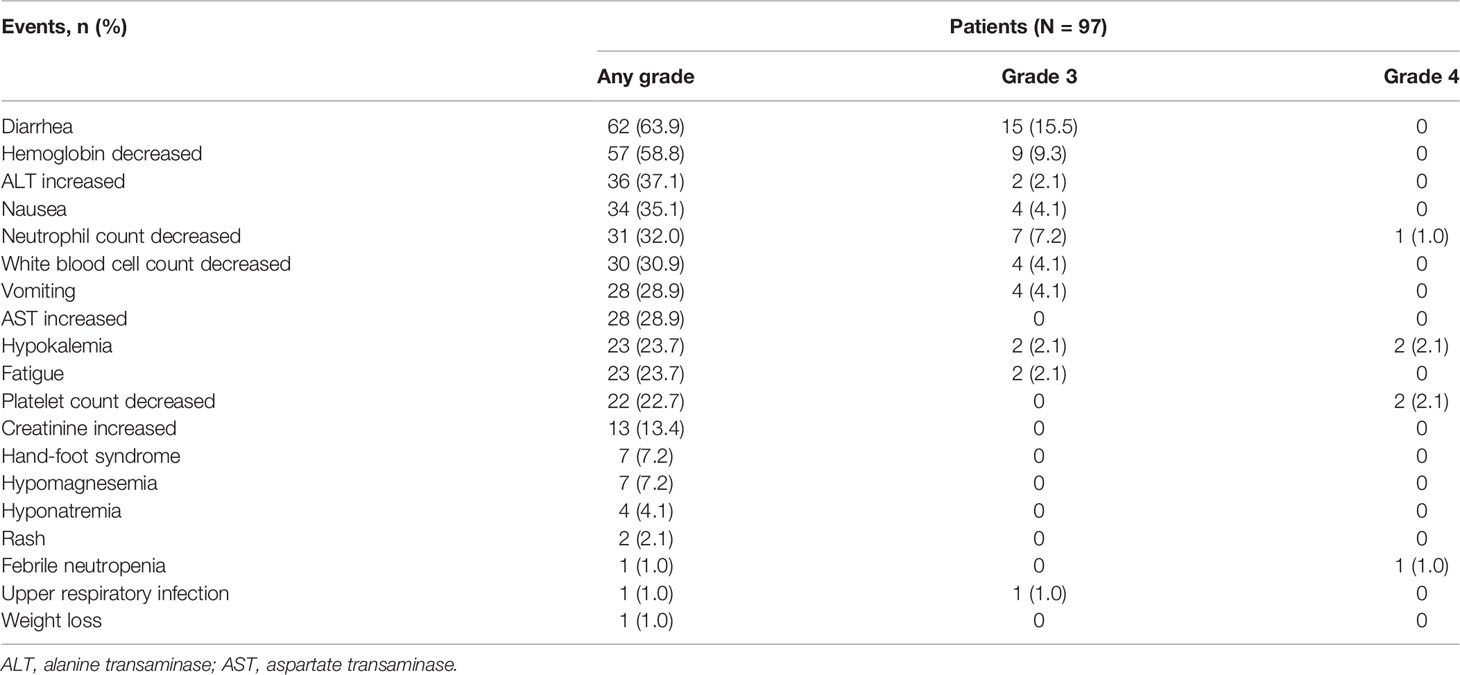 | Events, n (%) | Patients (N = 97) | | |
|---|---|---|---|
| | Any grade | Grade 3 | Grade 4 |
| Diarrhea | 62 (63.9) | 15 (15.5) | 0 |
| Hemoglobin decreased | 57 (58.8) | 9 (9.3) | 0 |
| ALT increased | 36 (37.1) | 2 (2.1) | 0 |
| Nausea | 34 (35.1) | 4 (4.1) | 0 |
| Neutrophil count decreased | 31 (32.0) | 7 (7.2) | 1 (1.0) |
| White blood cell count decreased | 30 (30.9) | 4 (4.1) | 0 |
| Vomiting | 28 (28.9) | 4 (4.1) | 0 |
| AST increased | 28 (28.9) | 0 | 0 |
| Hypokalemia | 23 (23.7) | 2 (2.1) | 2 (2.1) |
| Fatigue | 23 (23.7) | 2 (2.1) | 0 |
| Platelet count decreased | 22 (22.7) | 0 | 2 (2.1) |
| Creatinine increased | 13 (13.4) | 0 | 0 |
| Hand-foot syndrome | 7 (7.2) | 0 | 0 |
| Hypomagnesemia | 7 (7.2) | 0 | 0 |
| Hyponatremia | 4 (4.1) | 0 | 0 |
| Rash | 2 (2.1) | 0 | 0 |
| Febrile neutropenia | 1 (1.0) | 0 | 1 (1.0) |
| Upper respiratory infection | 1 (1.0) | 1 (1.0) | 0 |
| Weight loss | 1 (1.0) | 0 | 0 |

ALT, alanine transaminase; AST, aspartate transaminase.